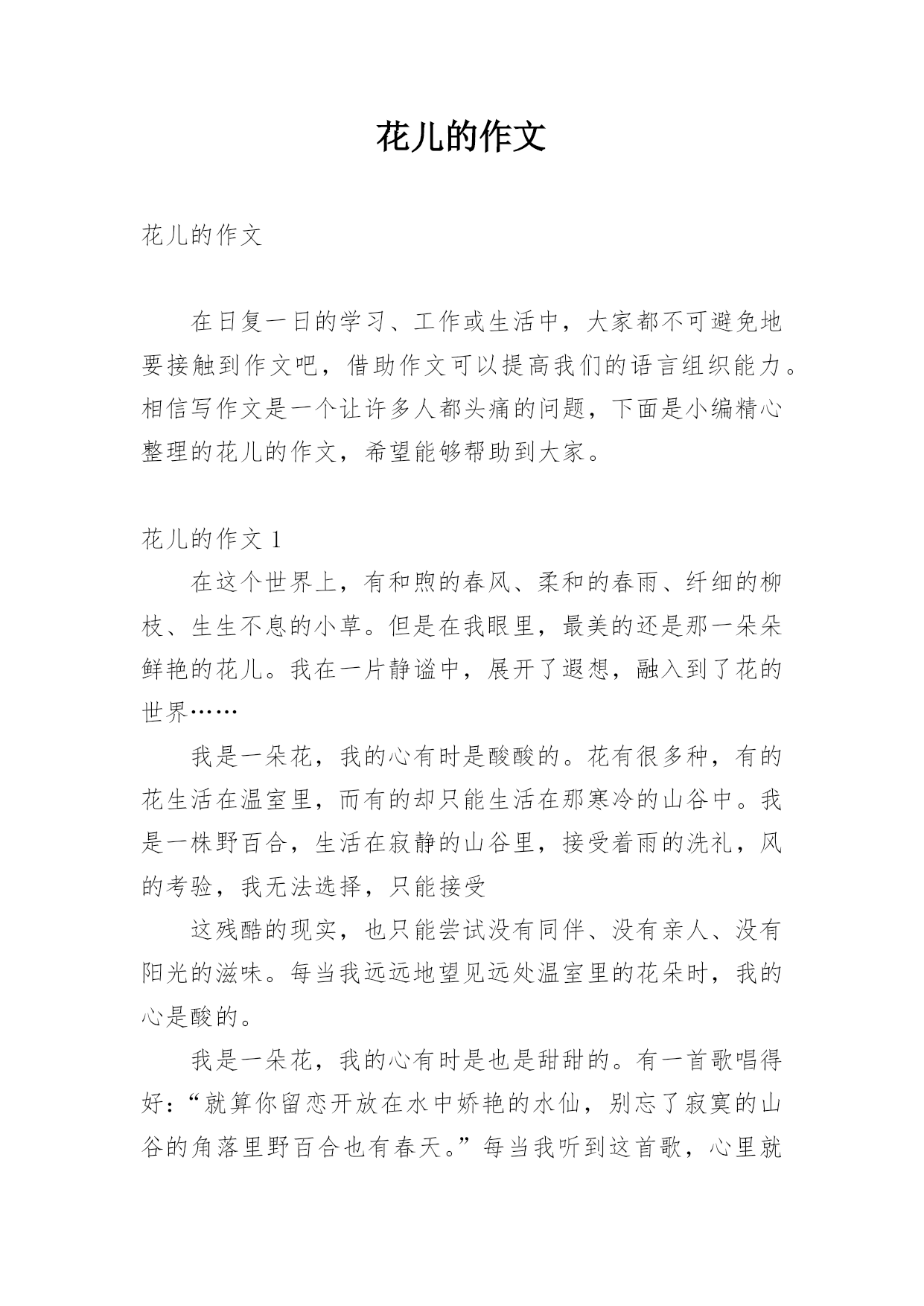 花儿的作文

花儿的作文

在日复一日的学习、工作或生活中，大家都不可避免地要接触到作文吧，借助作文可以提高我们的语言组织能力。相信写作文是一个让许多人都头痛的问题，下面是小编精心整理的花儿的作文，希望能够帮助到大家。

花儿的作文 1

在这个世界上，有和煦的春风、柔和的春雨、纤细的柳枝、生生不息的小草。但是在我眼里，最美的还是那一朵朵鲜艳的花儿。我在一片静谧中，展开了遐想，融入到了花的世界……

我是一朵花，我的心有时是酸酸的。花有很多种，有的花生活在温室里，而有的却只能生活在那寒冷的山谷中。我是一株野百合，生活在寂静的山谷里，接受着雨的洗礼，风的考验，我无法选择，只能接受

这残酷的现实，也只能尝试没有同伴、没有亲人、没有阳光的滋味。每当我远远地望见远处温室里的花朵时，我的心是酸的。

我是一朵花，我的心有时是也是甜甜的。有一首歌唱得好：“就算你留恋开放在水中娇艳的水仙，别忘了寂寞的山谷的角落里野百合也有春天。”每当我听到这首歌，心里就